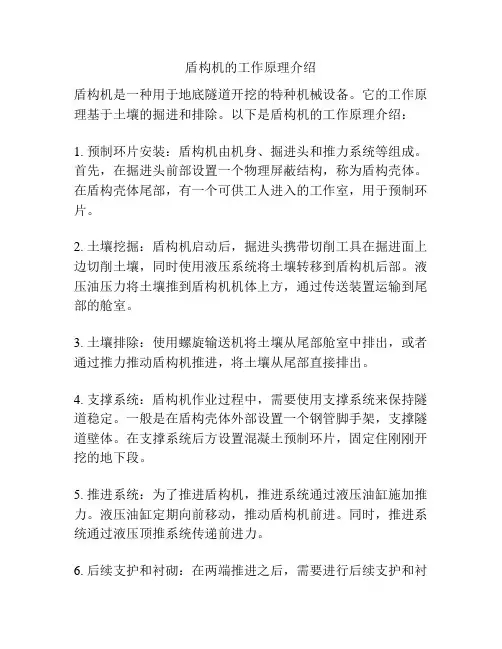 盾构机的工作原理介绍

盾构机是一种用于地底隧道开挖的特种机械设备。它的工作原理基于土壤的掘进和排除。以下是盾构机的工作原理介绍：

1. 预制环片安装：盾构机由机身、掘进头和推力系统等组成。首先，在掘进头前部设置一个物理屏蔽结构，称为盾构壳体。在盾构壳体尾部，有一个可供工人进入的工作室，用于预制环片。

2. 土壤挖掘：盾构机启动后，掘进头携带切削工具在掘进面上边切削土壤，同时使用液压系统将土壤转移到盾构机后部。液压油压力将土壤推到盾构机机体上方，通过传送装置运输到尾部的舱室。

3. 土壤排除：使用螺旋输送机将土壤从尾部舱室中排出，或者通过推力推动盾构机推进，将土壤从尾部直接排出。

4. 支撑系统：盾构机作业过程中，需要使用支撑系统来保持隧道稳定。一般是在盾构壳体外部设置一个钢管脚手架，支撑隧道壁体。在支撑系统后方设置混凝土预制环片，固定住刚刚开挖的地下段。

5. 推进系统：为了推进盾构机，推进系统通过液压油缸施加推力。液压油缸定期向前移动，推动盾构机前进。同时，推进系统通过液压顶推系统传递前进力。

6. 后续支护和衬砌：在两端推进之后，需要进行后续支护和衬